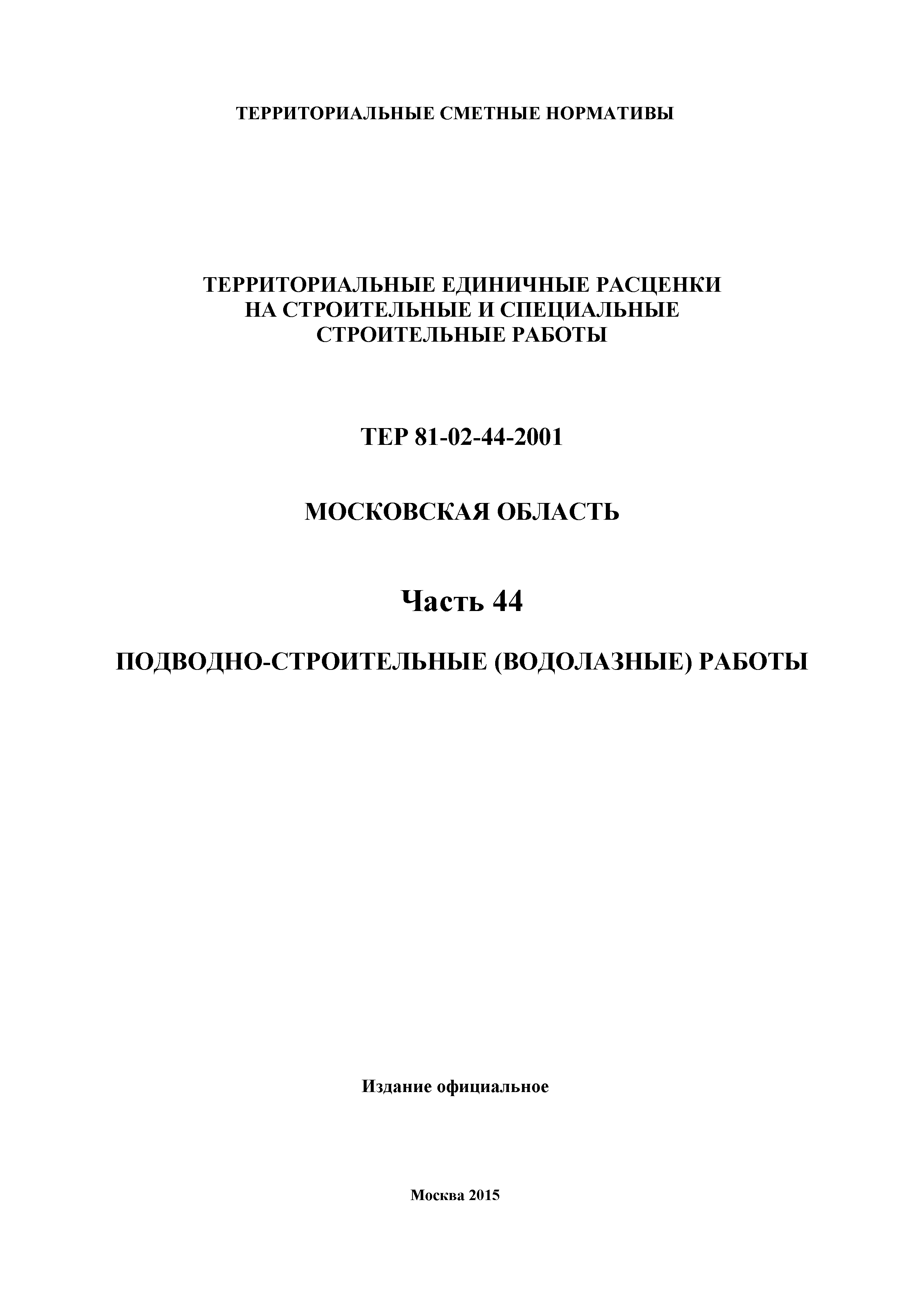 ТЕРРИТОРИАЛЬНЫЕ СМЕТНЫЕ НОРМАТИВЫ

ТЕРРИТОРИАЛЬНЫЕ ЕДИНИЧНЫЕ РАСЦЕНКИ НА СТРОИТЕЛЬНЫЕ И СПЕЦИАЛЬНЫЕ СТРОИТЕЛЬНЫЕ РАБОТЫ

ТЕР 81-02-44-2001

МОСКОВСКАЯ ОБЛАСТЬ

Часть 44

ПОДВОДНО-СТРОИТЕЛЬНЫЕ (ВОДОЛАЗНЫЕ) РАБОТЫ

Издание официальное

Москва 2015